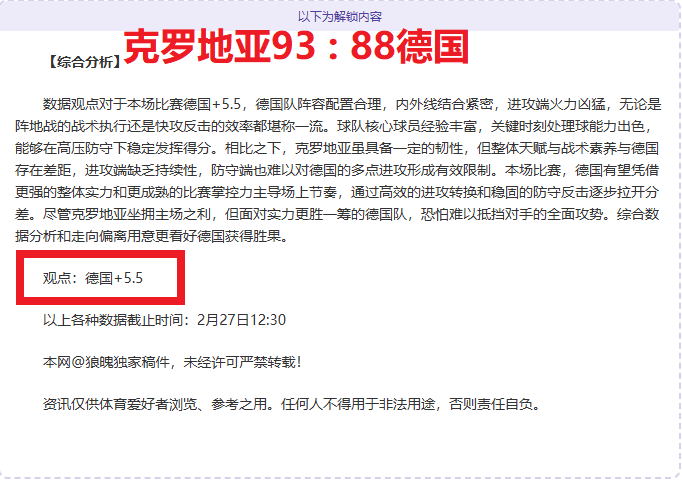 以下为解锁内容

【综合分析】克罗地亚93：88德国

数据观点对于本场比赛德国+5.5，德国队阵容配置合理，内外线结合紧密，进攻端火力凶猛，无论是阵地战的战术执行还是快攻反击的效率都堪称一流。球队核心球员经验丰富，关键时刻处理球能力出色，能够在高压防守下稳定发挥得分。相比之下，克罗地亚虽具备一定的韧性，但整体天赋与战术素养与德国存在差距，进攻端缺乏持续性，防守端也难以对德国的多点进攻形成有效限制。本场比赛，德国有望凭借更强的整体实力和更成熟的比赛掌控力主导场上节奏，通过高效的进攻转换和稳固的防守反击逐步拉开分差。尽管克罗地亚坐拥主场之利，但面对实力更胜一筹的德国队，恐怕难以抵挡对手的全面攻势。综合数据分析和走向偏离用意更看好德国获得胜果。

观点：德国+5.5

以上各种数据截止时间：2月27日12:30

本网@狼魄独家稿件，未经许可严禁转载！

资讯仅供体育爱好者浏览、参考之用。任何人不得用于非法用途，否则责任自负。